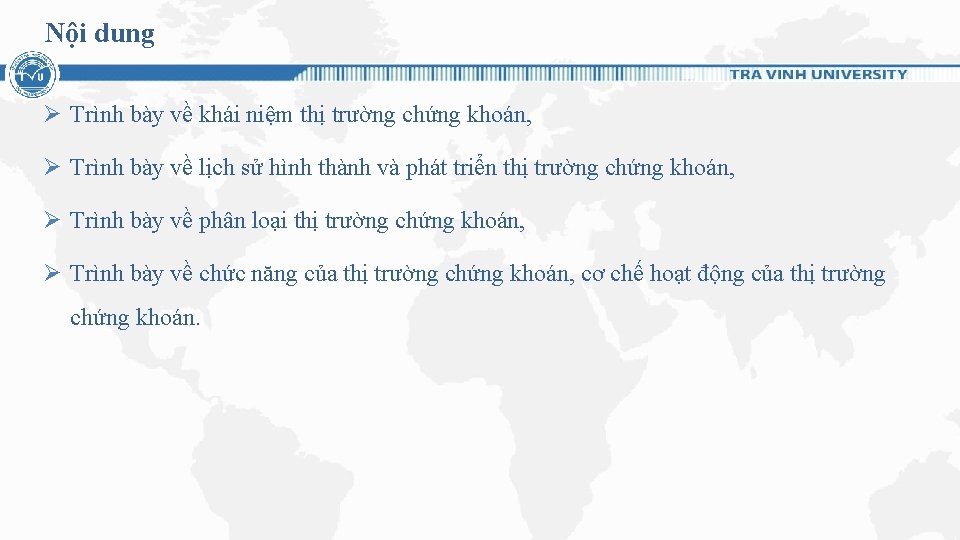 Nội dung

TRA VINH UNIVERSITY

➢ Trình bày về khái niệm thị trường chứng khoán,

➢ Trình bày về lịch sử hình thành và phát triển thị trường chứng khoán,

➢ Trình bày về phân loại thị trường chứng khoán,

➢ Trình bày về chức năng của thị trường chứng khoán, cơ chế hoạt động của thị trường chứng khoán.